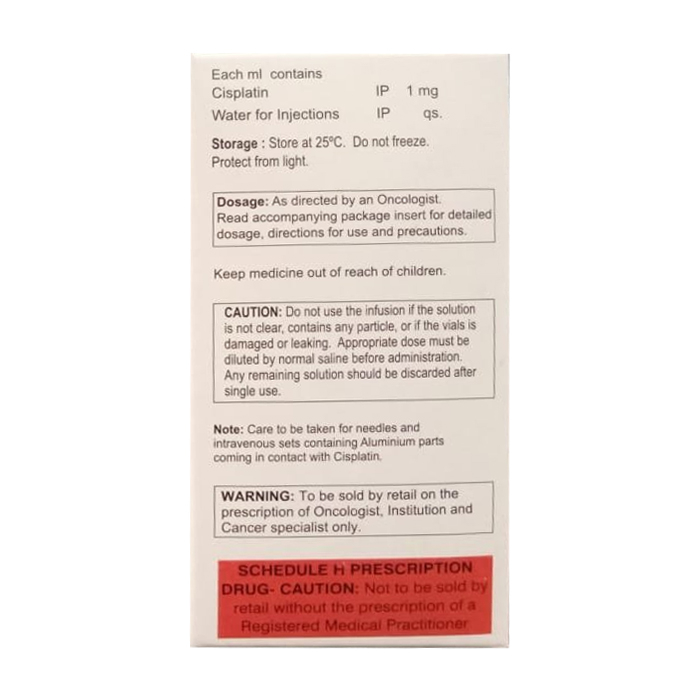 Each ml contains
Cisplatin IP 1 mg
Water for Injections IP qs.

Storage : Store at 25°C. Do not freeze. Protect from light.

Dosage: As directed by an Oncologist. Read accompanying package insert for detailed dosage, directions for use and precautions.

Keep medicine out of reach of children.

CAUTION: Do not use the infusion if the solution is not clear, contains any particle, or if the vials is damaged or leaking. Appropriate dose must be diluted by normal saline before administration. Any remaining solution should be discarded after single use.

Note: Care to be taken for needles and intravenous sets containing Aluminium parts coming in contact with Cisplatin.

WARNING: To be sold by retail on the prescription of Oncologist, Institution and Cancer specialist only.

SCHEDULE H PRESCRIPTION DRUG- CAUTION: Not to be sold by retail without the prescription of a Registered Medical Practitioner